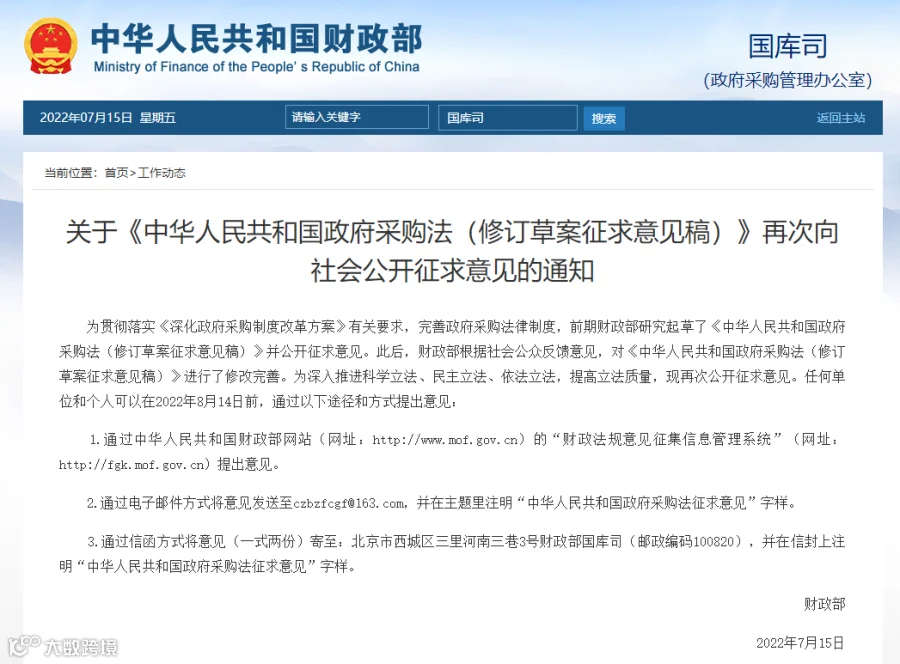 中华人民共和国财政部
Ministry of Finance of the People's Republic of China

国库司
(政府采购管理办公室)

2022年07月15日 星期五 请输入关键字 国库司 搜索 返回主站

当前位置：首页>工作动态

关于《中华人民共和国政府采购法（修订草案征求意见稿）》再次向社会公开征求意见的通知

为贯彻落实《深化政府采购制度改革方案》有关要求，完善政府采购法律制度，前期财政部研究起草了《中华人民共和国政府采购法（修订草案征求意见稿）》并公开征求意见。此后，财政部根据社会公众反馈意见，对《中华人民共和国政府采购法（修订草案征求意见稿）》进行了修改完善。为深入推进科学立法、民主立法、依法立法，提高立法质量，现再次公开征求意见。任何单位和个人可以在2022年8月14日前，通过以下途径和方式提出意见：

1.通过中华人民共和国财政部网站（网址：http://www.mof.gov.cn）的“财政法规意见征集信息管理系统”（网址：http://fgk.mof.gov.cn）提出意见。

2.通过电子邮件方式将意见发送至czbzfcgf@163.com，并在主题里注明“中华人民共和国政府采购法征求意见”字样。

3.通过信函方式将意见（一式两份）寄至：北京市西城区三里河南三巷3号财政部国库司（邮政编码100820），并在信封上注明“中华人民共和国政府采购法征求意见”字样。

财政部

2022年7月15日

大数跨境